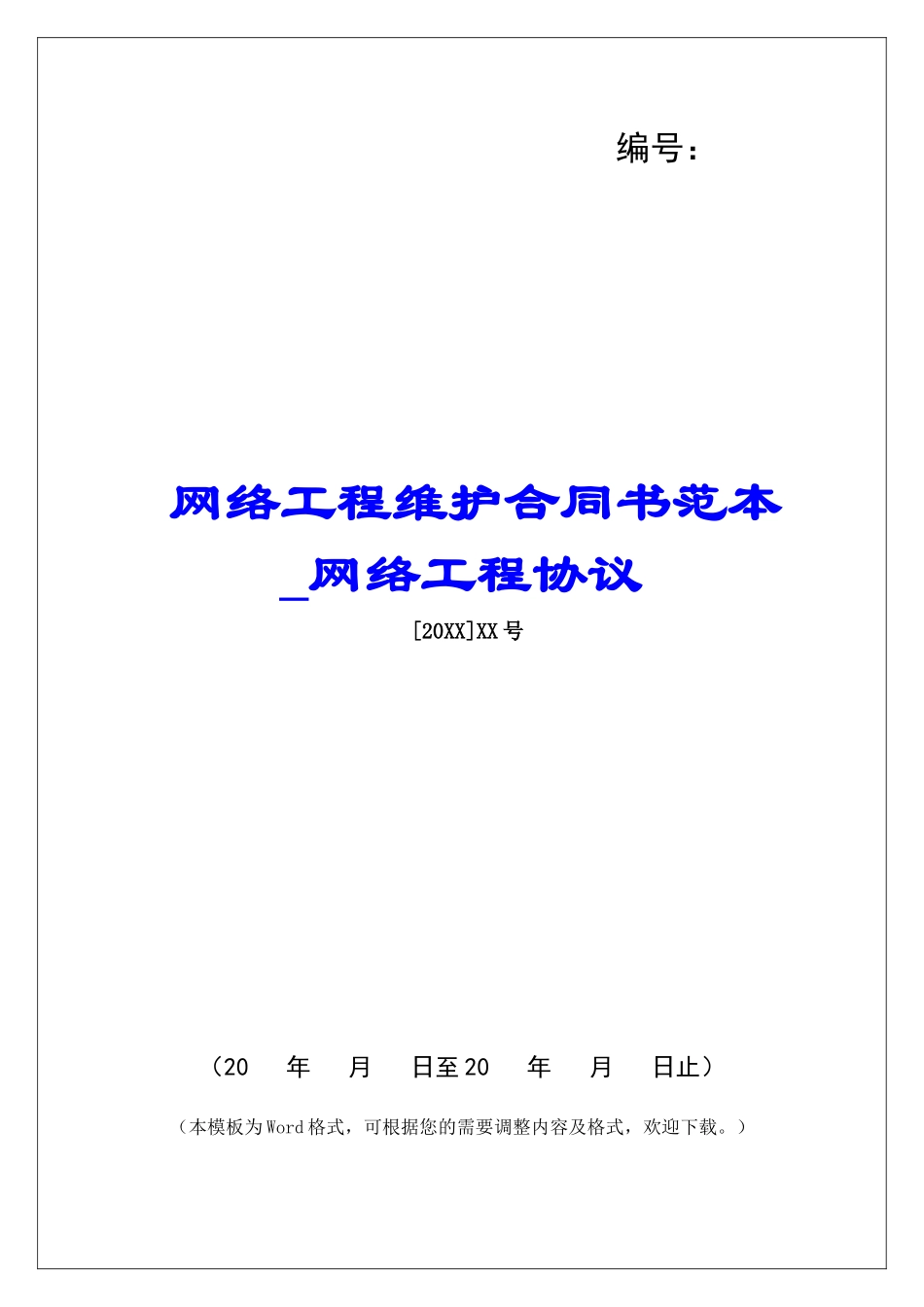 编号：

网络工程维护合同书范本_网络工程协议

[20XX]XX号

（20　年　月　日至20　年　月　日止）

（本模板为Word格式，可根据您的需要调整内容及格式，欢迎下载。）